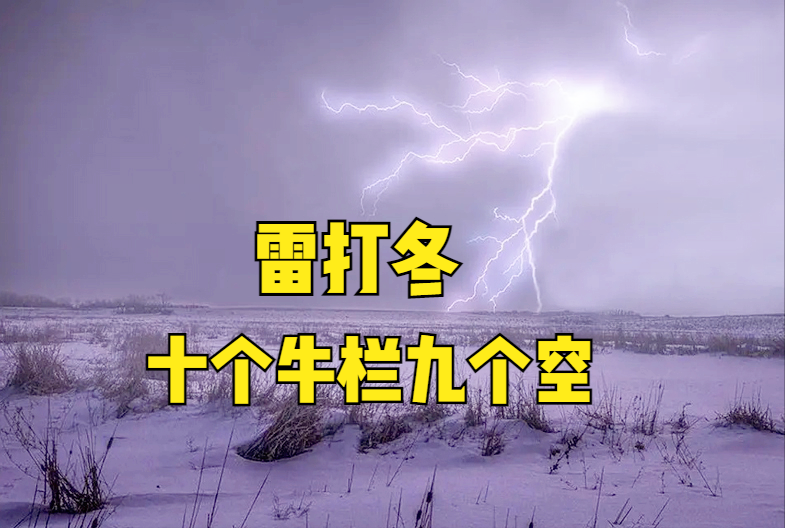 雷打冬

十个牛栏九个空